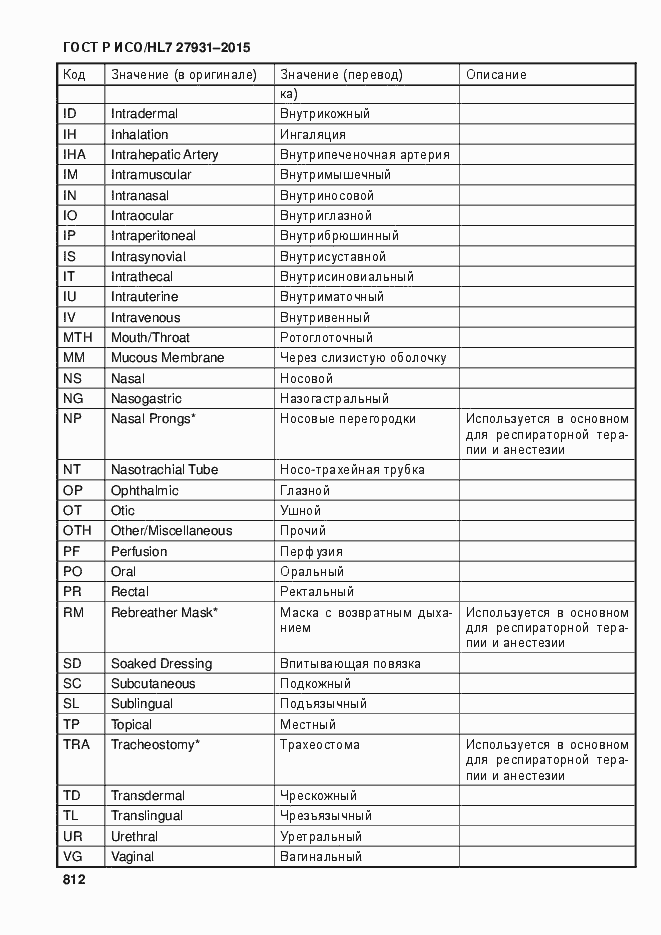 ГОСТ Р ИСО/HL7 27931–2015

| Код | Значение (в оригинале) | Значение (перевод) | Описание |
|---|---|---|---|
| | | ка) | |
| ID | Intradermal | Внутрикожный | |
| IH | Inhalation | Ингаляция | |
| IHA | Intrahepatic Artery | Внутрипеченочная артерия | |
| IM | Intramuscular | Внутримышечный | |
| IN | Intranasal | Внутриносовой | |
| IO | Intraocular | Внутриглазной | |
| IP | Intraperitoneal | Внутрибрюшинный | |
| IS | Intrasynovial | Внутрисуставной | |
| IT | Intrathecal | Внутрисиновиальный | |
| IU | Intrauterine | Внутриматочный | |
| IV | Intravenous | Внутривенный | |
| MTH | Mouth/Throat | Ротоглоточный | |
| MM | Mucous Membrane | Через слизистую оболочку | |
| NS | Nasal | Носовой | |
| NG | Nasogastric | Назогастральный | |
| NP | Nasal Prongs* | Носовые перегородки | Используется в основном для респираторной терапии и анестезии |
| NT | Nasotrachial Tube | Носо-трахейная трубка | |
| OP | Ophthalmic | Глазной | |
| OT | Otic | Ушной | |
| OTH | Other/Miscellaneous | Прочий | |
| PF | Perfusion | Перфузия | |
| PO | Oral | Оральный | |
| PR | Rectal | Ректальный | |
| RM | Rebreather Mask* | Маска с возвратным дыханием | Используется в основном для респираторной терапии и анестезии |
| SD | Soaked Dressing | Впитывающая повязка | |
| SC | Subcutaneous | Подкожный | |
| SL | Sublingual | Подъязычный | |
| TP | Topical | Местный | |
| TRA | Tracheostomy* | Трахеостома | Используется в основном для респираторной терапии и анестезии |
| TD | Transdermal | Чрескожный | |
| TL | Translingual | Чрезъязычный | |
| UR | Urethral | Уретральный | |
| VG | Vaginal | Вагинальный | |

812